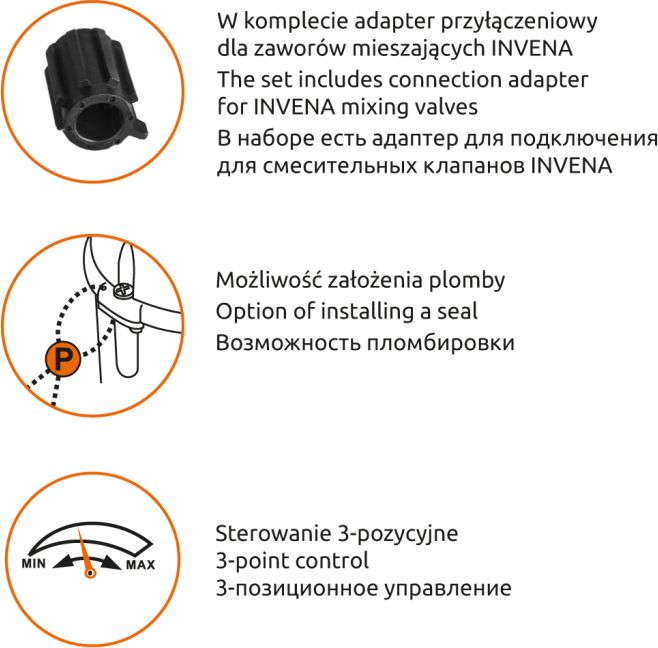 W komplecie adapter przyłączeniowy dla zaworów mieszających INVENA
The set includes connection adapter for INVENA mixing valves
В наборе есть адаптер для подключения для смесительных клапанов INVENA

P

Możliwość założenia plomby
Option of installing a seal
Возможность пломбировки

MIN MAX

Sterowanie 3-pozycyjne
3-point control
3-позиционное управление